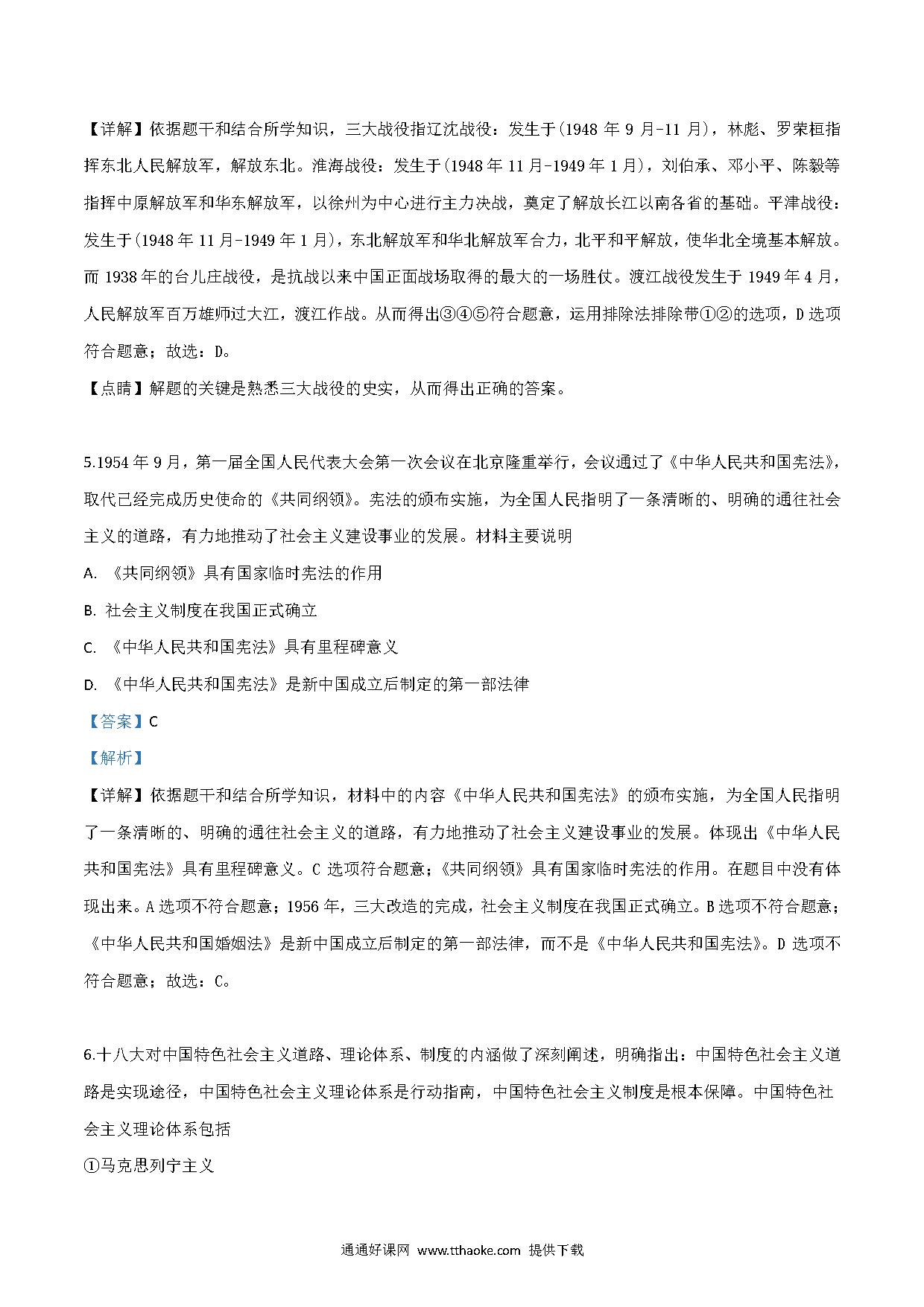 【详解】依据题干和结合所学知识，三大战役指辽沈战役：发生于(1948 年 9 月-11 月)，林彪、罗荣桓指挥东北人民解放军，解放东北。淮海战役：发生于(1948 年 11 月-1949 年 1 月)，刘伯承、邓小平、陈毅等指挥中原解放军和华东解放军，以徐州为中心进行主力决战，奠定了解放长江以南各省的基础。平津战役：发生于(1948 年 11 月-1949 年 1 月)，东北解放军和华北解放军合力，北平和平解放，使华北全境基本解放。而 1938 年的台儿庄战役，是抗战以来中国正面战场取得的最大的一场胜仗。渡江战役发生于 1949 年 4 月，人民解放军百万雄师过大江，渡江作战。从而得出③④⑤符合题意，运用排除法排除带①②的选项，D 选项符合题意；故选：D。

【点睛】解题的关键是熟悉三大战役的史实，从而得出正确的答案。

5.1954 年 9 月，第一届全国人民代表大会第一次会议在北京隆重举行，会议通过了《中华人民共和国宪法》，取代已经完成历史使命的《共同纲领》。宪法的颁布实施，为全国人民指明了一条清晰的、明确的通往社会主义的道路，有力地推动了社会主义建设事业的发展。材料主要说明

A. 《共同纲领》具有国家临时宪法的作用

B. 社会主义制度在我国正式确立

C. 《中华人民共和国宪法》具有里程碑意义

D. 《中华人民共和国宪法》是新中国成立后制定的第一部法律

【答案】C

【解析】

【详解】依据题干和结合所学知识，材料中的内容《中华人民共和国宪法》的颁布实施，为全国人民指明了一条清晰的、明确的通往社会主义的道路，有力地推动了社会主义建设事业的发展。体现出《中华人民共和国宪法》具有里程碑意义。C 选项符合题意；《共同纲领》具有国家临时宪法的作用。在题目中没有体现出来。A 选项不符合题意；1956 年，三大改造的完成，社会主义制度在我国正式确立。B 选项不符合题意；《中华人民共和国婚姻法》是新中国成立后制定的第一部法律，而不是《中华人民共和国宪法》。D 选项不符合题意；故选：C。

6.十八大对中国特色社会主义道路、理论体系、制度的内涵做了深刻阐述，明确指出：中国特色社会主义道路是实现途径，中国特色社会主义理论体系是行动指南，中国特色社会主义制度是根本保障。中国特色社会主义理论体系包括

①马克思列宁主义

通通好课网 www.tthaoke.com 提供下载